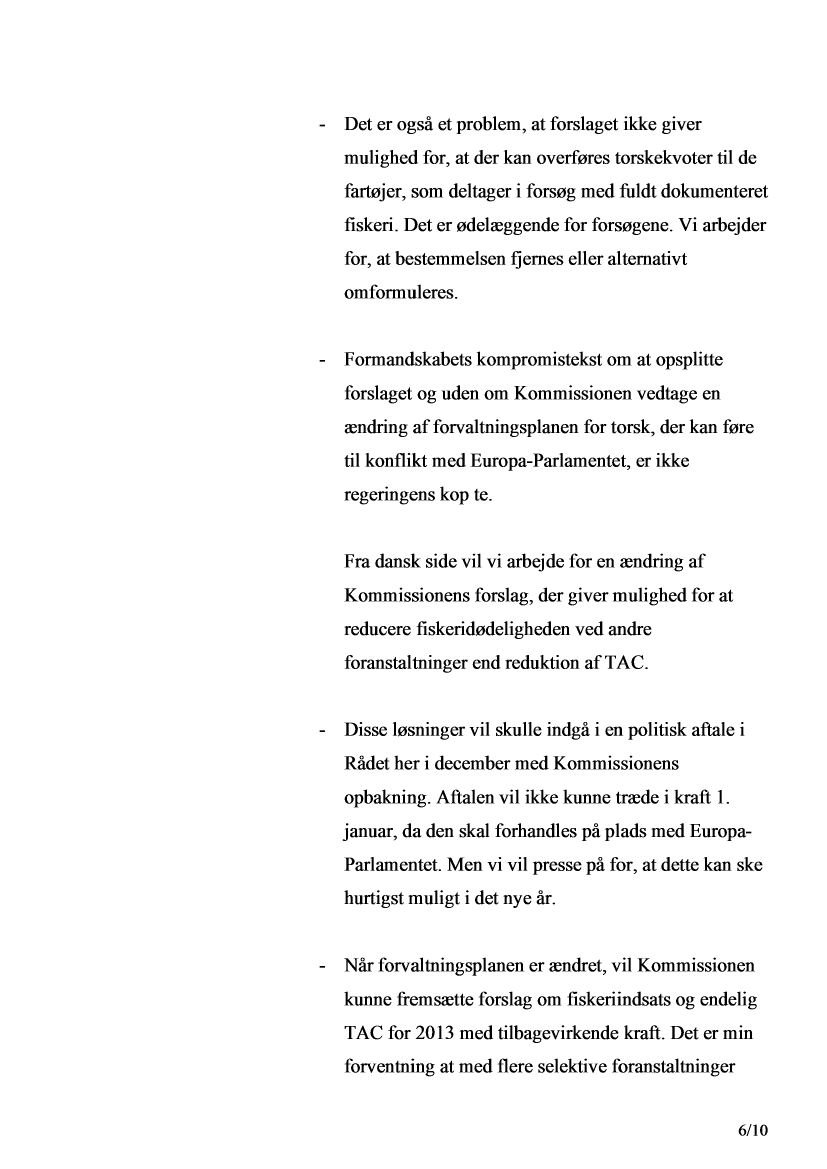 - Det er også et problem, at forslaget ikke giver mulighed for, at der kan overføres torskekvoter til de fartøjer, som deltager i forsøg med fuldt dokumenteret fiskeri. Det er ødelæggende for forsøgene. Vi arbejder for, at bestemmelsen fjernes eller alternativt omformuleres.

- Formandskabets kompromistekst om at opsplitte forslaget og uden om Kommissionen vedtage en ændring af forvaltningsplanen for torsk, der kan føre til konflikt med Europa-Parlamentet, er ikke regeringens kop te.

Fra dansk side vil vi arbejde for en ændring af Kommissionens forslag, der giver mulighed for at reducere fiskeridødeligheden ved andre foranstaltninger end reduktion af TAC.

- Disse løsninger vil skulle indgå i en politisk aftale i Rådet her i december med Kommissionens opbakning. Aftalen vil ikke kunne træde i kraft 1. januar, da den skal forhandles på plads med Europa-Parlamentet. Men vi vil presse på for, at dette kan ske hurtigst muligt i det nye år.

- Når forvaltningsplanen er ændret, vil Kommissionen kunne fremsætte forslag om fiskeriindsats og endelig TAC for 2013 med tilbagevirkende kraft. Det er min forventning at med flere selektive foranstaltninger

6/10